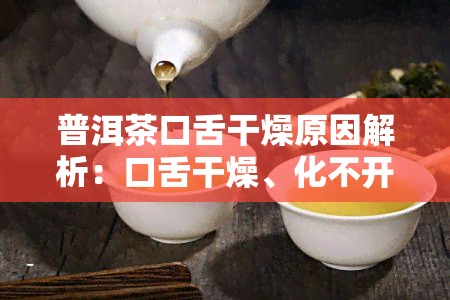 普洱茶口舌干燥原因解析：口舌干燥、化不开